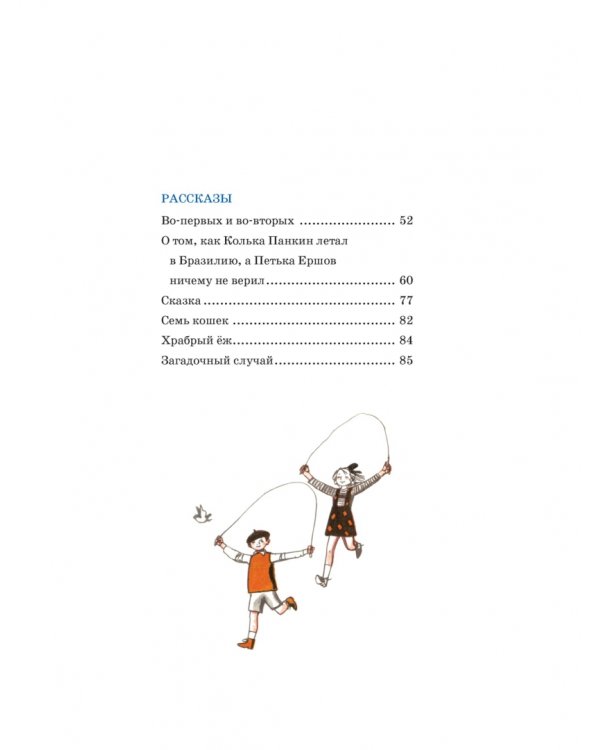 РАССКАЗЫ

Во-первых и во-вторых 52

О том, как Колька Панкин летал в Бразилию, а Петька Ершов ничему не верил 60

Сказка 77

Семь кошек 82

Храбрый ёж 84

Загадочный случай 85